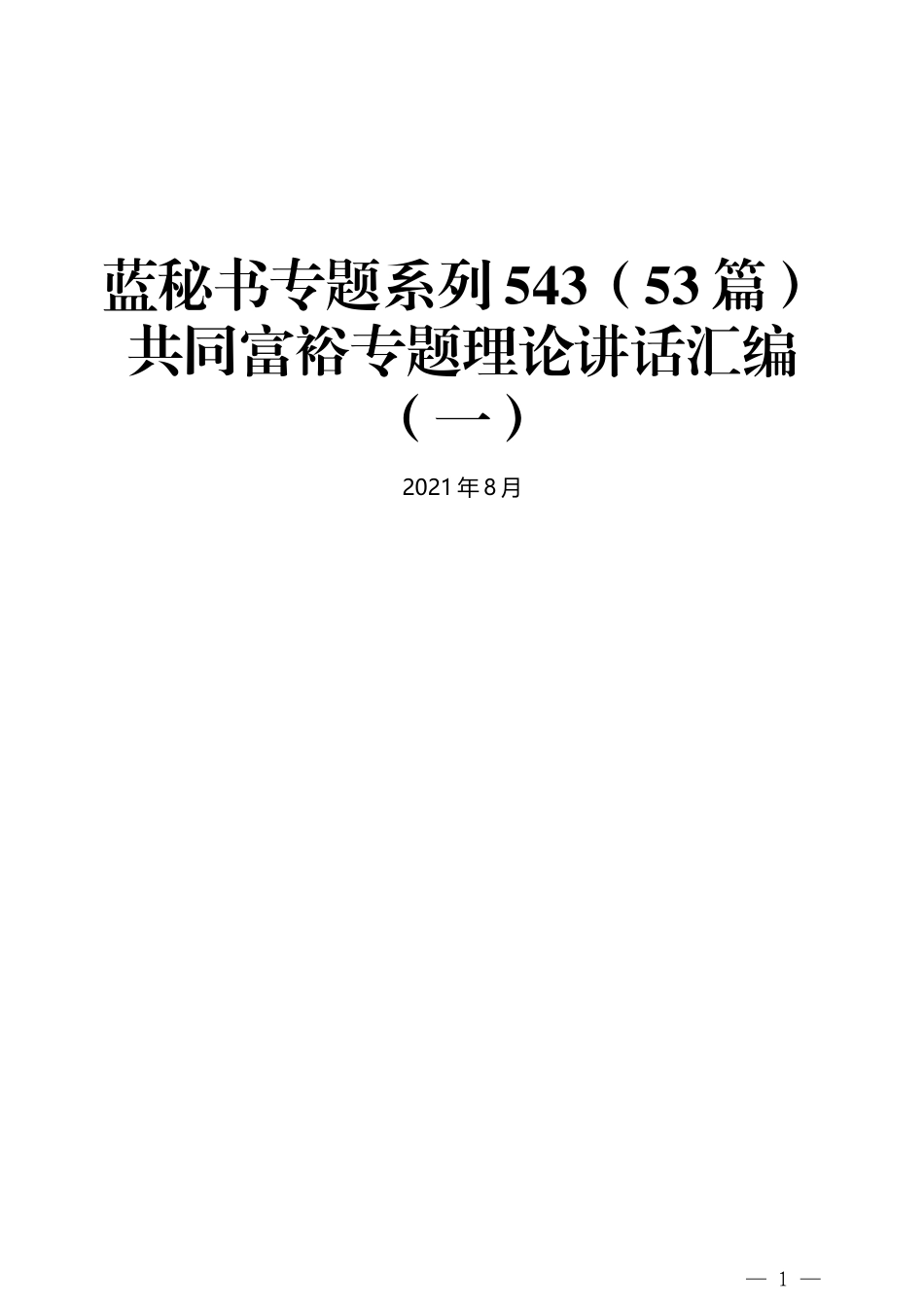 蓝秘书专题系列543（53篇）共同富裕专题理论讲话汇编（一）

2021年8月

— 1 —